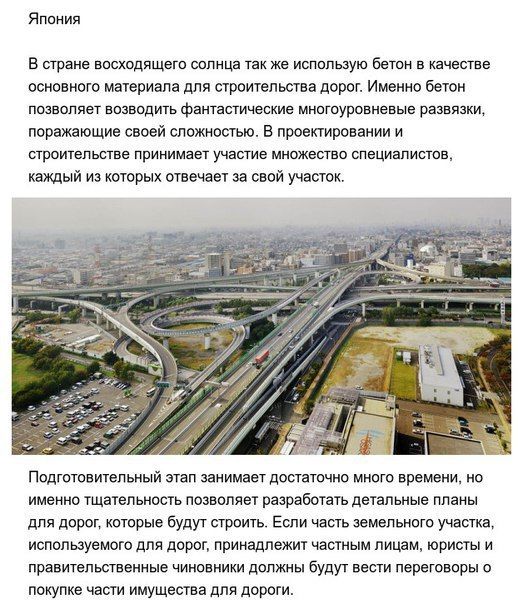 Япония

В стране восходящего солнца так же использую бетон в качестве основного материала для строительства дорог. Именно бетон позволяет возводить фантастические многоуровневые развязки, поражающие своей сложностью. В проектировании и строительстве принимает участие множество специалистов, каждый из которых отвечает за свой участок.

Подготовительный этап занимает достаточно много времени, но именно тщательность позволяет разработать детальные планы для дорог, которые будут строить. Если часть земельного участка, используемого для дорог, принадлежит частным лицам, юристы и правительственные чиновники должны будут вести переговоры о покупке части имущества для дороги.